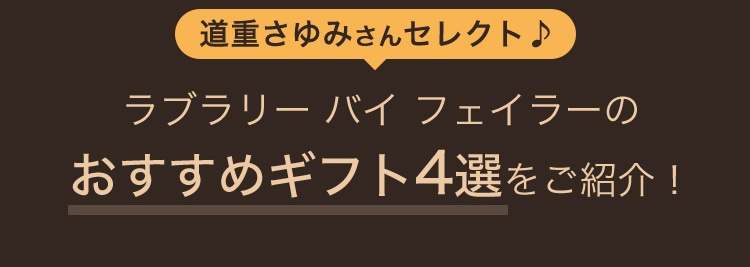 道重さゆみさんセレクト♪

ラブラリー バイ フェイラーの

おすすめギフト4選をご紹介！